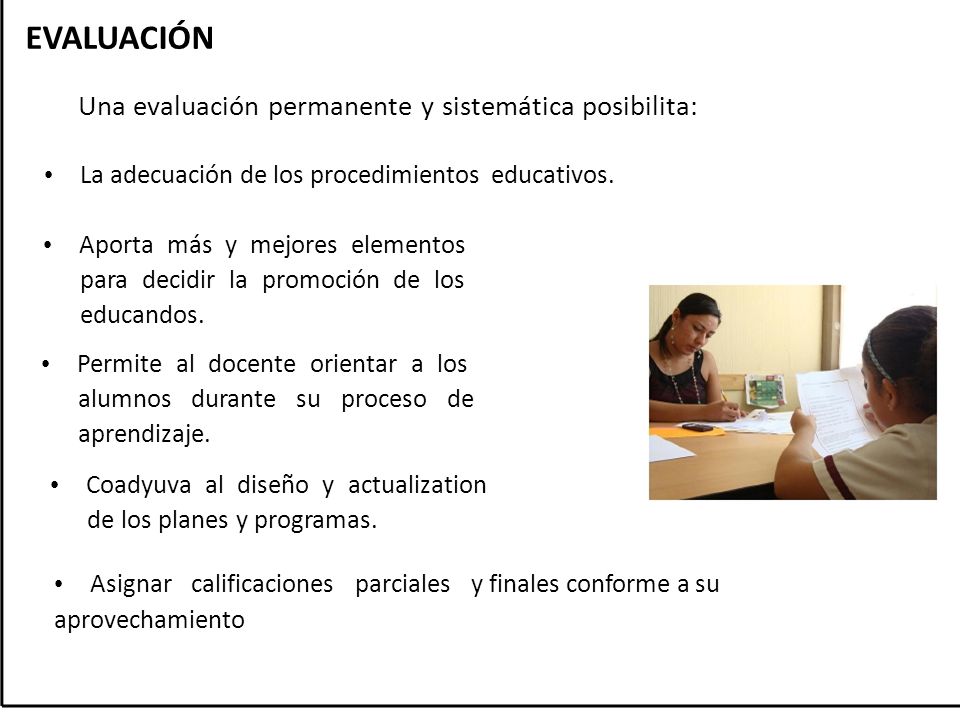 EVALUACIÓN

Una evaluación permanente y sistemática posibilita:

• La adecuación de los procedimientos educativos.

• Aporta más y mejores elementos para decidir la promoción de los educandos.

• Permite al docente orientar a los alumnos durante su proceso de aprendizaje.

• Coadyuva al diseño y actualization de los planes y programas.

• Asignar calificaciones parciales y finales conforme a su aprovechamiento